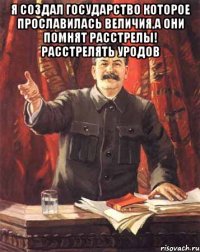 Я СОЗДАЛ ГОСУДАРСТВО КОТОРОЕ ПРОСЛАВИЛАСЬ ВЕЛИЧИЯ.А ОНИ ПОМНЯТ РАССТРЕЛЫ! РАССТРЕЛЯТЬ УРОДОВ

risovach.ru